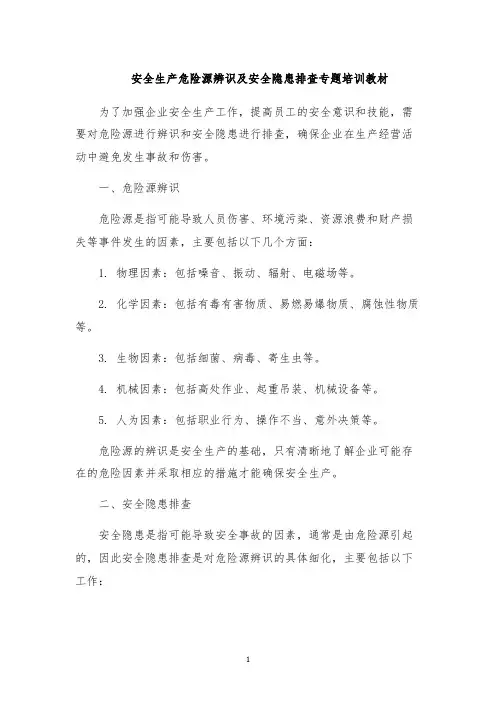 安全生产危险源辨识及安全隐患排查专题培训教材

为了加强企业安全生产工作，提高员工的安全意识和技能，需要对危险源进行辨识和安全隐患进行排查，确保企业在生产经营活动中避免发生事故和伤害。

一、危险源辨识

危险源是指可能导致人员伤害、环境污染、资源浪费和财产损失等事件发生的因素，主要包括以下几个方面：

1. 物理因素：包括噪音、振动、辐射、电磁场等。

2. 化学因素：包括有毒有害物质、易燃易爆物质、腐蚀性物质等。

3. 生物因素：包括细菌、病毒、寄生虫等。

4. 机械因素：包括高处作业、起重吊装、机械设备等。

5. 人为因素：包括职业行为、操作不当、意外决策等。

危险源的辨识是安全生产的基础，只有清晰地了解企业可能存在的危险因素并采取相应的措施才能确保安全生产。

二、安全隐患排查

安全隐患是指可能导致安全事故的因素，通常是由危险源引起的，因此安全隐患排查是对危险源辨识的具体细化，主要包括以下工作：

1